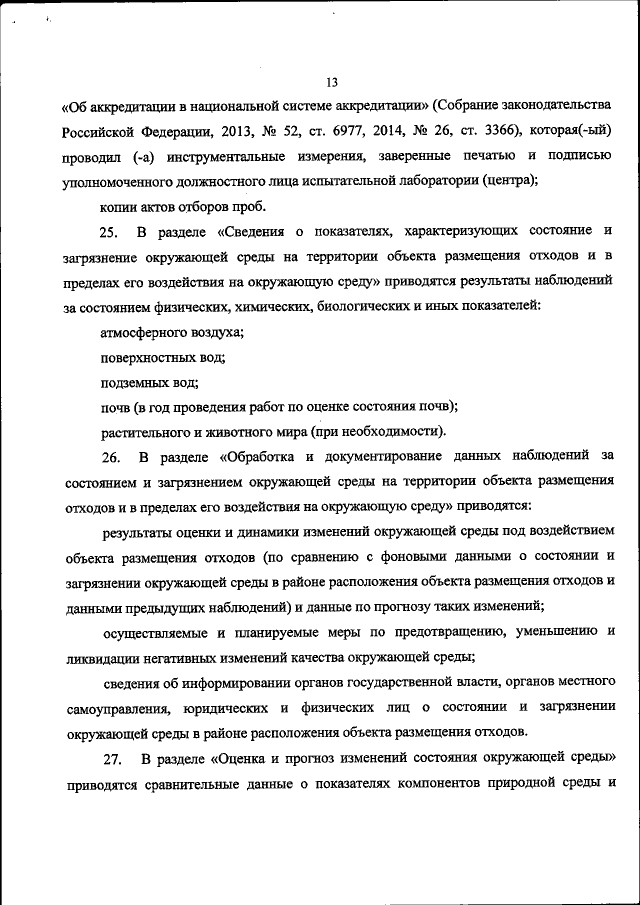 13

«Об аккредитации в национальной системе аккредитации» (Собрание законодательства Российской Федерации, 2013, № 52, ст. 6977, 2014, № 26, ст. 3366), которая(-ый) проводил (-а) инструментальные измерения, заверенные печатью и подписью уполномоченного должностного лица испытательной лаборатории (центра);

копии актов отборов проб.

25. В разделе «Сведения о показателях, характеризующих состояние и загрязнение окружающей среды на территории объекта размещения отходов и в пределах его воздействия на окружающую среду» приводятся результаты наблюдений за состоянием физических, химических, биологических и иных показателей:

атмосферного воздуха;

поверхностных вод;

подземных вод;

почв (в год проведения работ по оценке состояния почв);

растительного и животного мира (при необходимости).

26. В разделе «Обработка и документирование данных наблюдений за состоянием и загрязнением окружающей среды на территории объекта размещения отходов и в пределах его воздействия на окружающую среду» приводятся:

результаты оценки и динамики изменений окружающей среды под воздействием объекта размещения отходов (по сравнению с фоновыми данными о состоянии и загрязнении окружающей среды в районе расположения объекта размещения отходов и данными предыдущих наблюдений) и данные по прогнозу таких изменений;

осуществляемые и планируемые меры по предотвращению, уменьшению и ликвидации негативных изменений качества окружающей среды;

сведения об информировании органов государственной власти, органов местного самоуправления, юридических и физических лиц о состоянии и загрязнении окружающей среды в районе расположения объекта размещения отходов.

27. В разделе «Оценка и прогноз изменений состояния окружающей среды» приводятся сравнительные данные о показателях компонентов природной среды и